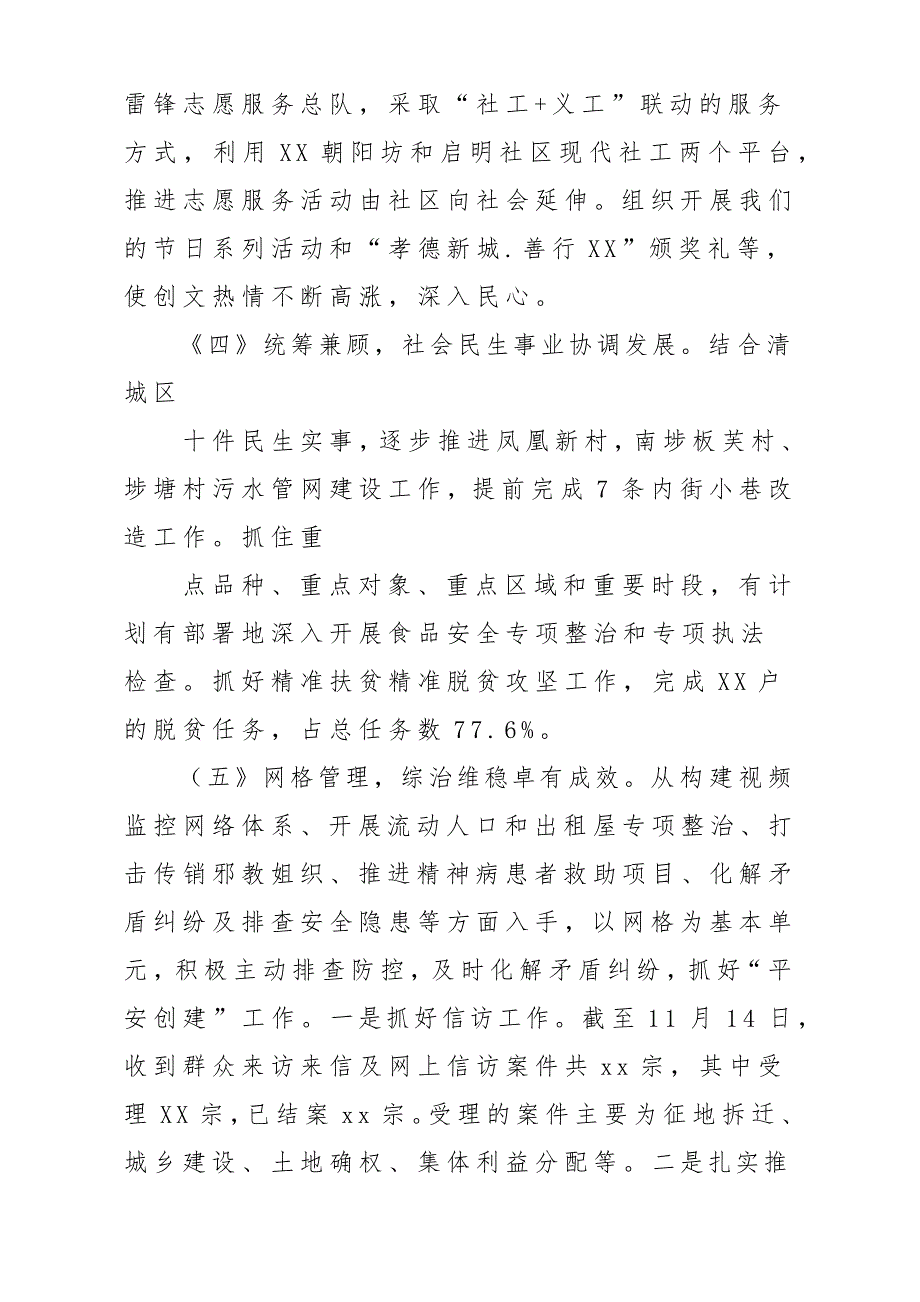 雷锋志愿服务总队，采取“社工+义工”联动的服务方式，利用XX朝阳坊和启明社区现代社工两个平台，推进志愿服务活动由社区向社会延伸。组织开展我们的节日系列活动和“孝德新城.善行XX”颁奖礼等，使创文热情不断高涨，深入民心。

《四》统筹兼顾，社会民生事业协调发展。结合清城区

十件民生实事，逐步推进凤凰新村，南埗板芙村、埗塘村污水管网建设工作，提前完成7条内街小巷改造工作。抓住重

点品种、重点对象、重点区域和重要时段，有计划有部署地深入开展食品安全专项整治和专项执法检查。抓好精准扶贫精准脱贫攻坚工作，完成XX户的脱贫任务，占总任务数77.6%。

（五》网格管理，综治维稳卓有成效。从构建视频监控网络体系、开展流动人口和出租屋专项整治、打击传销邪教姐织、推进精神病患者救助项目、化解矛盾纠纷及排查安全隐患等方面入手，以网格为基本单元，积极主动排查防控，及时化解矛盾纠纷，抓好“平安创建”工作。一是抓好信访工作。截至11月14日，收到群众来访来信及网上信访案件共xx宗，其中受理XX宗，已结案xx宗。受理的案件主要为征地拆迁、城乡建设、土地确权、集体利益分配等。二是扎实推